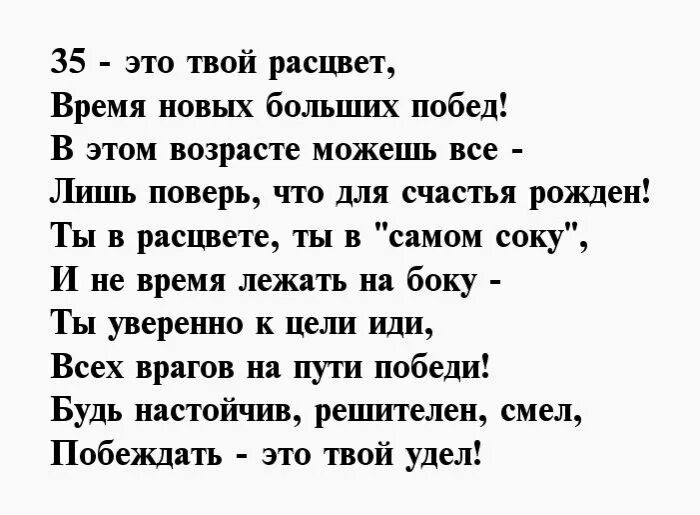 35 - это твой расцвет,
Время новых больших побед!
В этом возрасте можешь все -
Лишь поверь, что для счастья рожден!
Ты в расцвете, ты в "самом соку",
И не время лежать на боку -
Ты уверенно к цели иди,
Всех врагов на пути победи!
Будь настойчив, решителен, смел,
Побеждать - это твой удел!